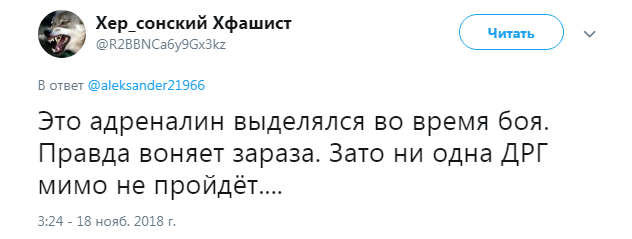 Хер_сонский Хфашист
@R2BBNCa6y9Gx3kz

Читать

В ответ @aleksander21966

Это адреналин выделялся во время боя. Правда воняет зараза. Зато ни одна ДРГ мимо не пройдёт....

3:24 - 18 нояб. 2018 г.